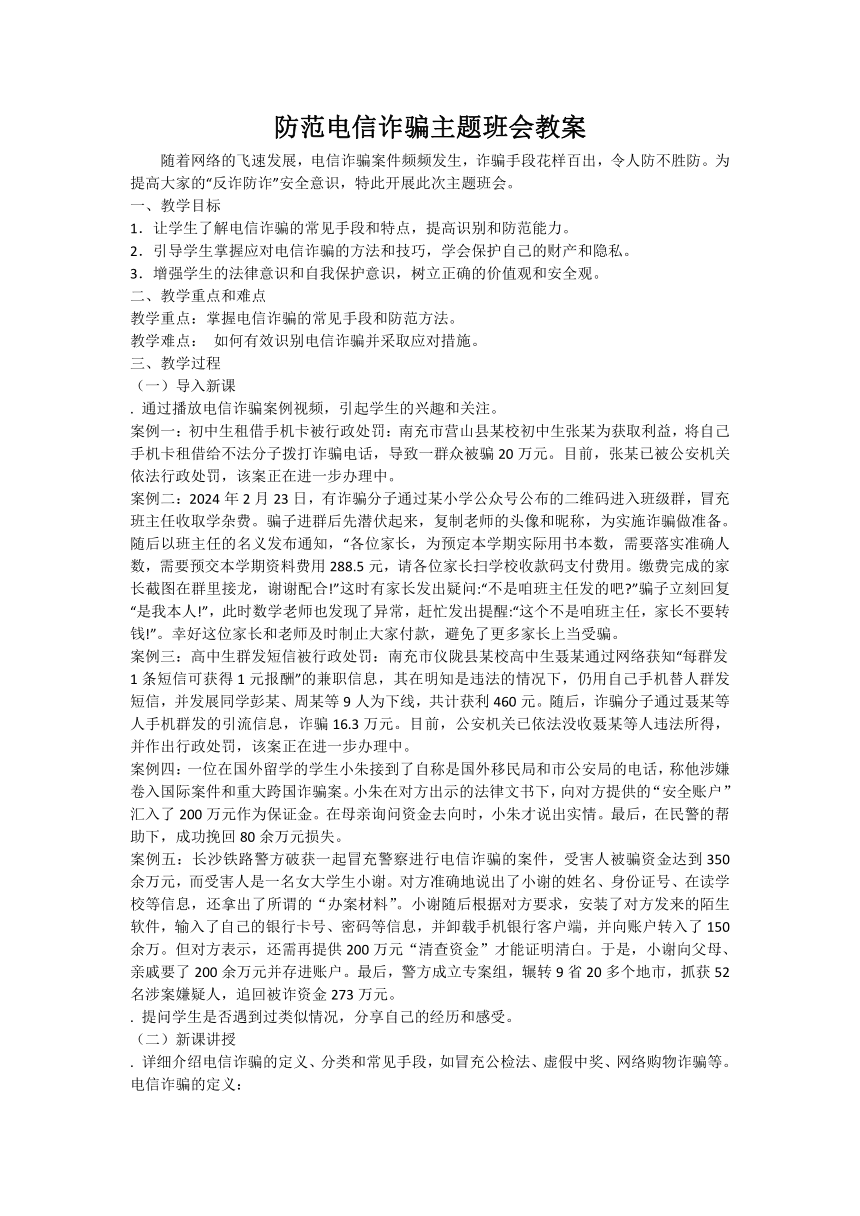 防范电信诈骗主题班会教案

随着网络的飞速发展，电信诈骗案件频频发生，诈骗手段花样百出，令人防不胜防。为提高大家的“反诈防诈”安全意识，特此开展此次主题班会。

一、教学目标

1．让学生了解电信诈骗的常见手段和特点，提高识别和防范能力。

2．引导学生掌握应对电信诈骗的方法和技巧，学会保护自己的财产和隐私。

3．增强学生的法律意识和自我保护意识，树立正确的价值观和安全观。

二、教学重点和难点

教学重点：掌握电信诈骗的常见手段和防范方法。

教学难点： 如何有效识别电信诈骗并采取应对措施。

三、教学过程

（一）导入新课

. 通过播放电信诈骗案例视频，引起学生的兴趣和关注。

案例一：初中生租借手机卡被行政处罚：南充市营山县某校初中生张某为获取利益，将自己手机卡租借给不法分子拨打诈骗电话，导致一群众被骗 20 万元。目前，张某已被公安机关依法行政处罚，该案正在进一步办理中。

案例二：2024 年 2 月 23 日，有诈骗分子通过某小学公众号公布的二维码进入班级群，冒充班主任收取学杂费。骗子进群后先潜伏起来，复制老师的头像和昵称，为实施诈骗做准备。随后以班主任的名义发布通知，“各位家长，为预定本学期实际用书本数，需要落实准确人数，需要预交本学期资料费用 288.5 元，请各位家长扫学校收款码支付费用。缴费完成的家长截图在群里接龙，谢谢配合!”这时有家长发出疑问:“不是咱班主任发的吧?”骗子立刻回复“是我本人!”，此时数学老师也发现了异常，赶忙发出提醒:“这个不是咱班主任，家长不要转钱!”。幸好这位家长和老师及时制止大家付款，避免了更多家长上当受骗。

案例三：高中生群发短信被行政处罚：南充市仪陇县某校高中生聂某通过网络获知“每群发 1 条短信可获得 1 元报酬”的兼职信息，其在明知是违法的情况下，仍用自己手机替人群发短信，并发展同学彭某、周某等 9 人为下线，共计获利 460 元。随后，诈骗分子通过聂某等人手机群发的引流信息，诈骗 16.3 万元。目前，公安机关已依法没收聂某等人违法所得，并作出行政处罚，该案正在进一步办理中。

案例四：一位在国外留学的学生小朱接到了自称是国外移民局和市公安局的电话，称他涉嫌卷入国际案件和重大跨国诈骗案。小朱在对方出示的法律文书下，向对方提供的“安全账户”汇入了 200 万元作为保证金。在母亲询问资金去向时，小朱才说出实情。最后，在民警的帮助下，成功挽回 80 余万元损失。

案例五：长沙铁路警方破获一起冒充警察进行电信诈骗的案件，受害人被骗资金达到 350 余万元，而受害人是一名女大学生小谢。对方准确地说出了小谢的姓名、身份证号、在读学校等信息，还拿出了所谓的“办案材料”。小谢随后根据对方要求，安装了对方发来的陌生软件，输入了自己的银行卡号、密码等信息，并卸载手机银行客户端，并向账户转入了 150 余万。但对方表示，还需再提供 200 万元“清查资金”才能证明清白。于是，小谢向父母、亲戚要了 200 余万元并存进账户。最后，警方成立专案组，辗转 9 省 20 多个地市，抓获 52 名涉案嫌疑人，追回被诈资金 273 万元。

. 提问学生是否遇到过类似情况，分享自己的经历和感受。

（二）新课讲授

. 详细介绍电信诈骗的定义、分类和常见手段，如冒充公检法、虚假中奖、网络购物诈骗等。

电信诈骗的定义：